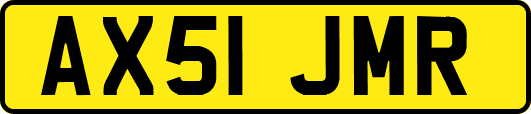 AX51 JMR